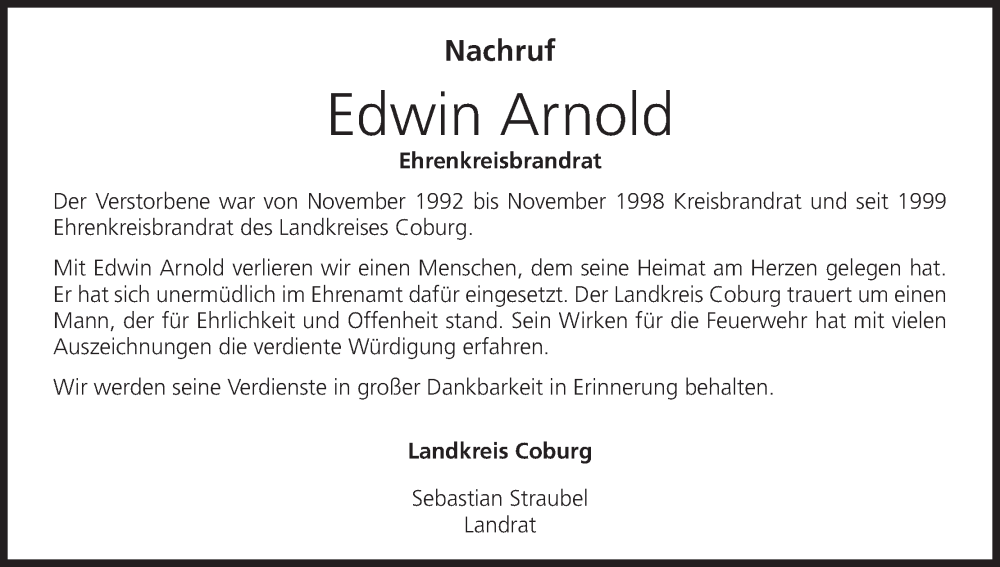 Nachruf

Edwin Arnold

Ehrenkreisbrandrat

Der Verstorbene war von November 1992 bis November 1998 Kreisbrandrat und seit 1999 Ehrenkreisbrandrat des Landkreises Coburg.

Mit Edwin Arnold verlieren wir einen Menschen, dem seine Heimat am Herzen gelegen hat. Er hat sich unermüdlich im Ehrenamt dafür eingesetzt. Der Landkreis Coburg trauert um einen Mann, der für Ehrlichkeit und Offenheit stand. Sein Wirken für die Feuerwehr hat mit vielen Auszeichnungen die verdiente Würdigung erfahren.

Wir werden seine Verdienste in großer Dankbarkeit in Erinnerung behalten.

Landkreis Coburg

Sebastian Straubel
Landrat